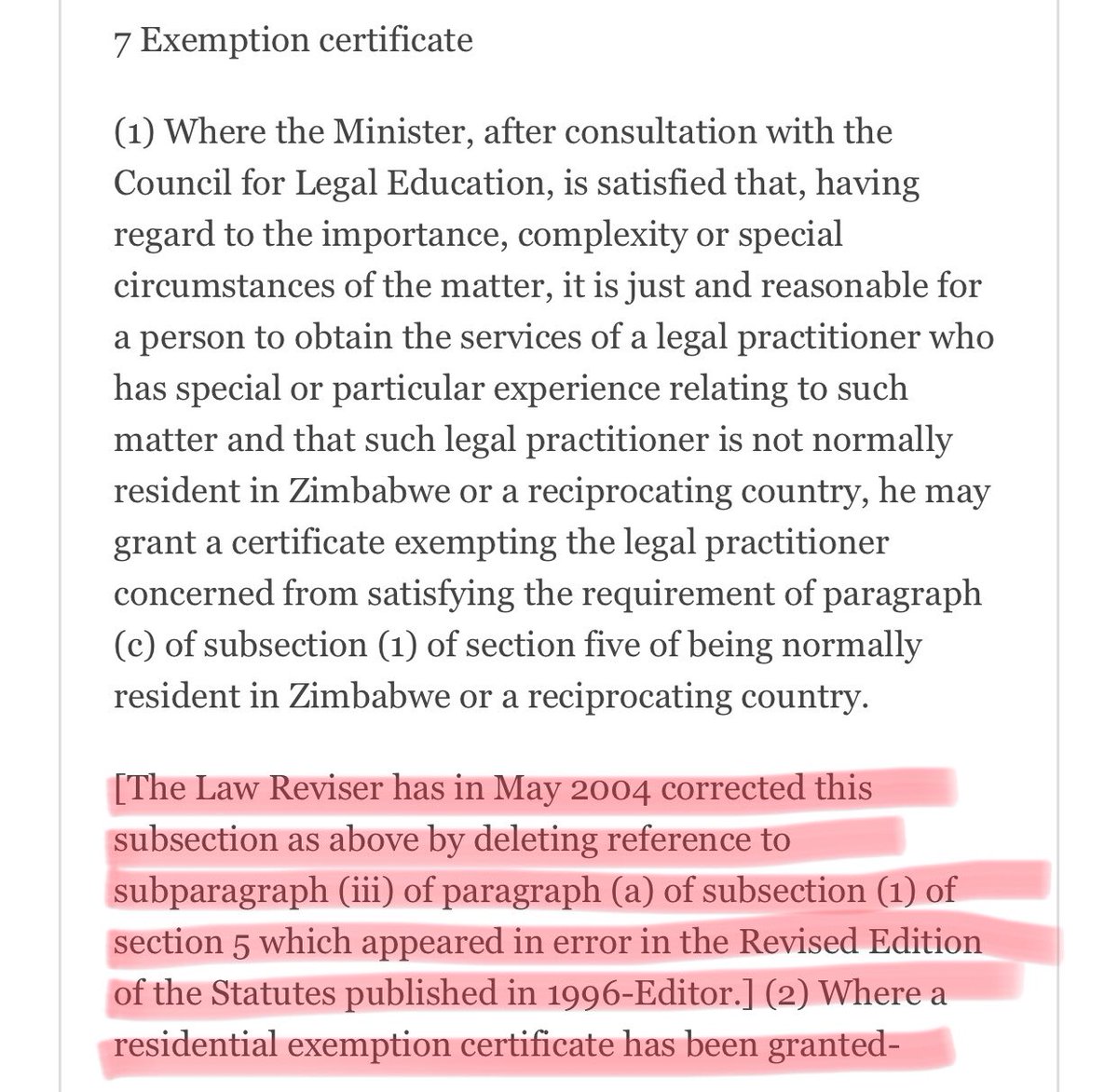 7 Exemption certificate

(1) Where the Minister, after consultation with the Council for Legal Education, is satisfied that, having regard to the importance, complexity or special circumstances of the matter, it is just and reasonable for a person to obtain the services of a legal practitioner who has special or particular experience relating to such matter and that such legal practitioner is not normally resident in Zimbabwe or a reciprocating country, he may grant a certificate exempting the legal practitioner concerned from satisfying the requirement of paragraph (c) of subsection (1) of section five of being normally resident in Zimbabwe or a reciprocating country.

[The Law Reviser has in May 2004 corrected this subsection as above by deleting reference to subparagraph (iii) of paragraph (a) of subsection (1) of section 5 which appeared in error in the Revised Edition of the Statutes published in 1996-Editor.] (2) Where a residential exemption certificate has been granted-